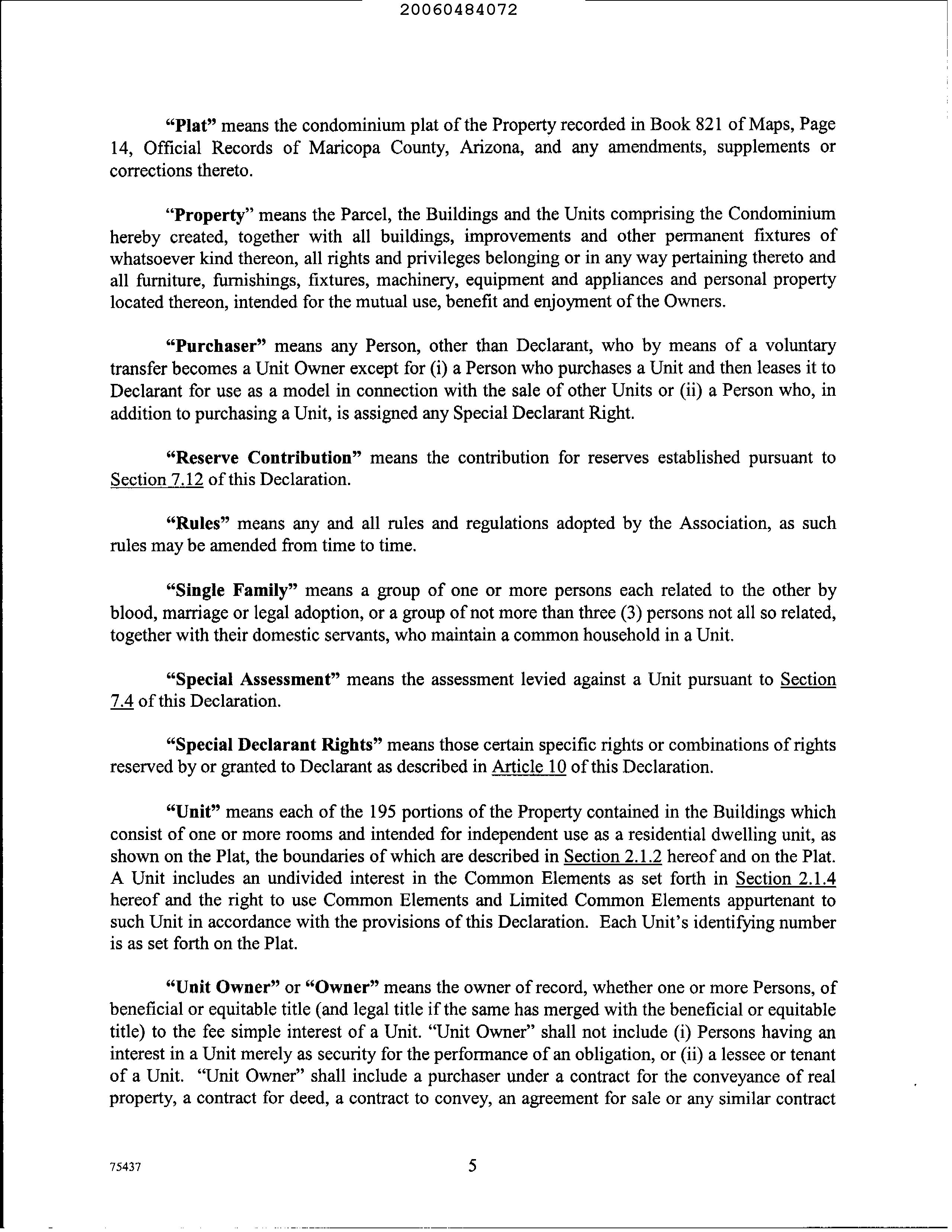 20060484072

"Plat" means the condominium plat of the Property recorded in Book 821 of Maps, Page 14, Official Records of Maricopa County, Arizona, and any amendments, supplements or corrections thereto.

"Property" means the Parcel, the Buildings and the Units comprising the Condominium hereby created, together with all buildings, improvements and other permanent fixtures of whatsoever kind thereon, all rights and privileges belonging or in any way pertaining thereto and all furniture, furnishings, fixtures, machinery, equipment and appliances and personal property located thereon, intended for the mutual use, benefit and enjoyment of the Owners.

"Purchaser" means any Person, other than Declarant, who by means of a voluntary transfer becomes a Unit Owner except for (i) a Person who purchases a Unit and then leases it to Declarant for use as a model in connection with the sale of other Units or (ii) a Person who, in addition to purchasing a Unit, is assigned any Special Declarant Right.

"Reserve Contribution" means the contribution for reserves established pursuant to Section 7.12 of this Declaration.

"Rules" means any and all rules and regulations adopted by the Association, as such rules may be amended from time to time.

"Single Family" means a group of one or more persons each related to the other by blood, marriage or legal adoption, or a group of not more than three (3) persons not all so related, together with their domestic servants, who maintain a common household in a Unit.

"Special Assessment" means the assessment levied against a Unit pursuant to Section 7.4 of this Declaration.

"Special Declarant Rights" means those certain specific rights or combinations of rights reserved by or granted to Declarant as described in Article 10 of this Declaration.

"Unit" means each of the 195 portions of the Property contained in the Buildings which consist of one or more rooms and intended for independent use as a residential dwelling unit, as shown on the Plat, the boundaries of which are described in Section 2.1.2 hereof and on the Plat. A Unit includes an undivided interest in the Common Elements as set forth in Section 2.1.4 hereof and the right to use Common Elements and Limited Common Elements appurtenant to such Unit in accordance with the provisions of this Declaration. Each Unit's identifying number is as set forth on the Plat.

"Unit Owner" or "Owner" means the owner of record, whether one or more Persons, of beneficial or equitable title (and legal title if the same has merged with the beneficial or equitable title) to the fee simple interest of a Unit. "Unit Owner" shall not include (i) Persons having an interest in a Unit merely as security for the performance of an obligation, or (ii) a lessee or tenant of a Unit. "Unit Owner" shall include a purchaser under a contract for the conveyance of real property, a contract for deed, a contract to convey, an agreement for sale or any similar contract

75437 5